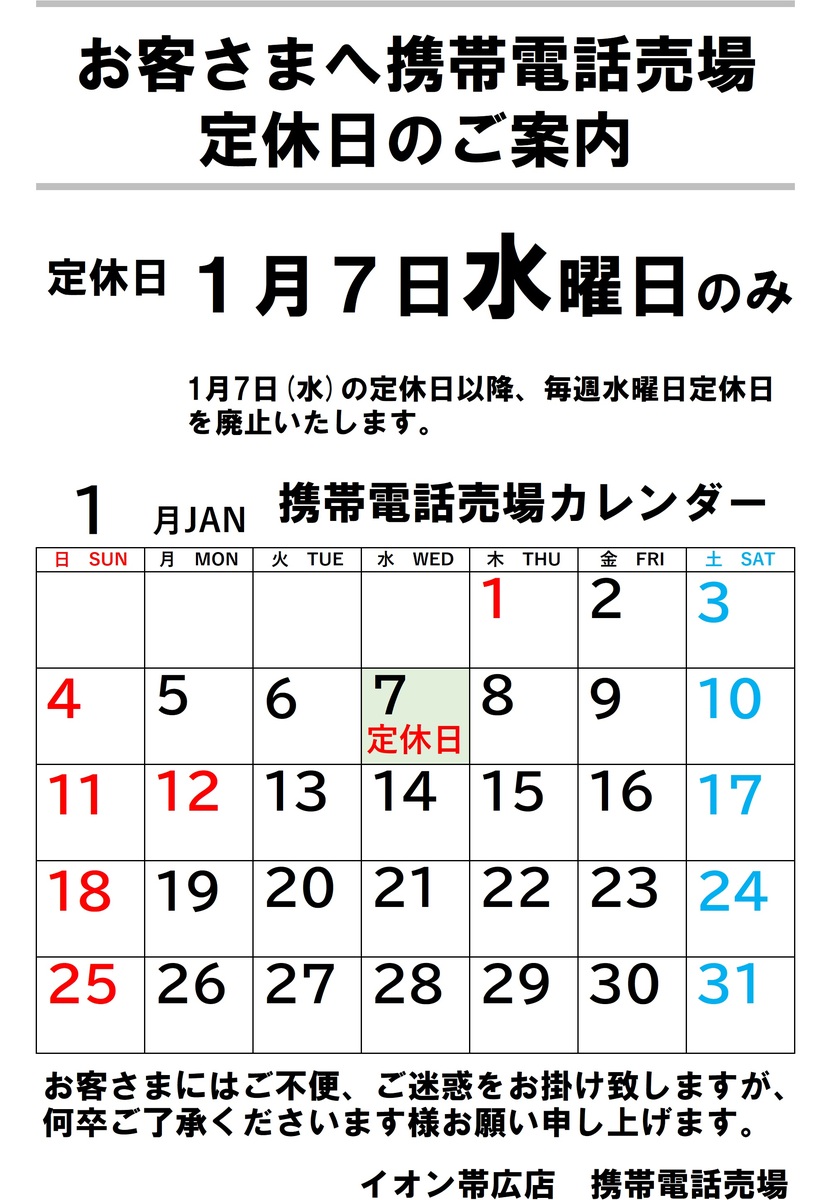 お客さまへ携帯電話売場
定休日のご案内

定休日　１月７日水曜日のみ

1月7日（水）の定休日以降、毎週水曜日定休日を廃止いたします。

１　月JAN　携帯電話売場カレンダー

| 日　SUN | 月　MON | 火　TUE | 水　WED | 木　THU | 金　FRI | 土　SAT |
|---|---|---|---|---|---|---|
| | | | | 1 | 2 | 3 |
| 4 | 5 | 6 | 7 定休日 | 8 | 9 | 10 |
| 11 | 12 | 13 | 14 | 15 | 16 | 17 |
| 18 | 19 | 20 | 21 | 22 | 23 | 24 |
| 25 | 26 | 27 | 28 | 29 | 30 | 31 |

お客さまにはご不便、ご迷惑をお掛け致しますが、何卒ご了承くださいます様お願い申し上げます。

イオン帯広店　携帯電話売場